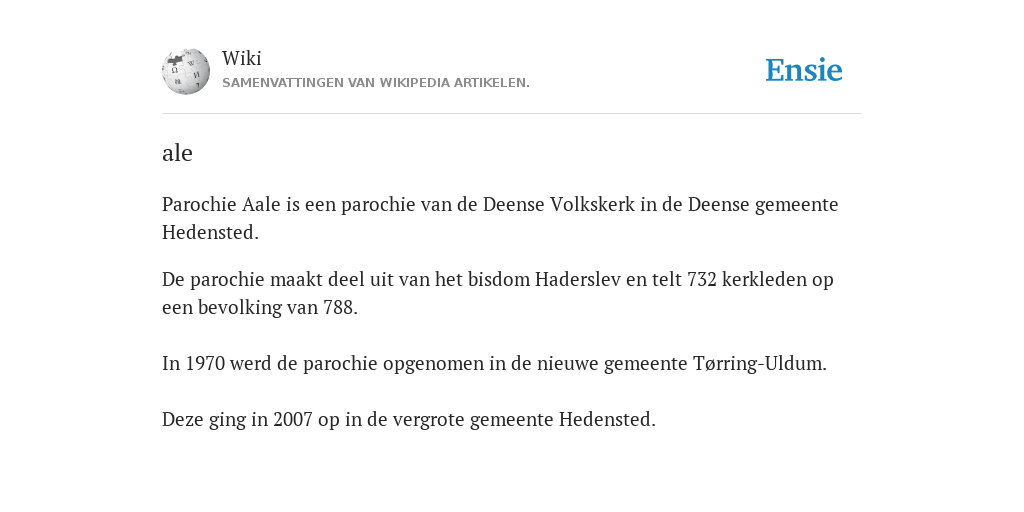 Wiki
SAMENVATTINGEN VAN WIKIPEDIA ARTIKELEN.

Ensie

ale

Parochie Aale is een parochie van de Deense Volkskerk in de Deense gemeente Hedensted.

De parochie maakt deel uit van het bisdom Haderslev en telt 732 kerkleden op een bevolking van 788.

In 1970 werd de parochie opgenomen in de nieuwe gemeente Tørring-Uldum.

Deze ging in 2007 op in de vergrote gemeente Hedensted.